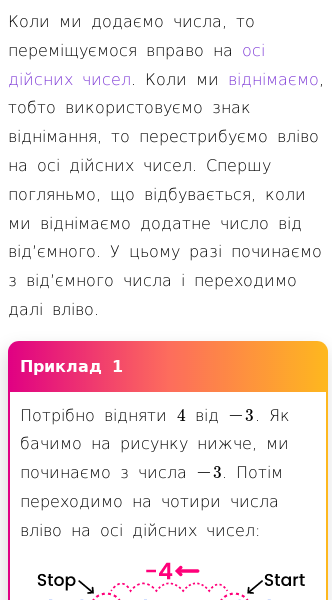 Коли ми додаємо числа, то переміщуємося вправо на осі дійсних чисел. Коли ми віднімаємо, тобто використовуємо знак віднімання, то перестрибуємо вліво на осі дійсних чисел. Спершу погляньмо, що відбувається, коли ми віднімаємо додатне число від від'ємного. У цьому разі починаємо з від'ємного числа і переходимо далі вліво.

Приклад 1

Потрібно відняти $4$ від $-3$. Як бачимо на рисунку нижче, ми починаємо з числа $-3$. Потім переходимо на чотири числа вліво на осі дійсних чисел:

Stop $-4$ Start